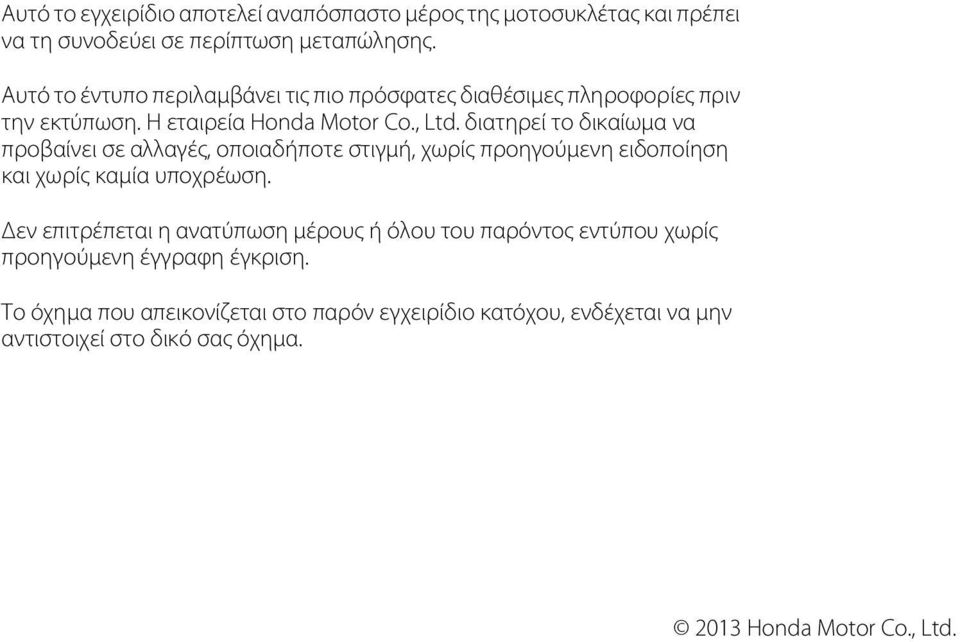 Αυτό το εγχειρίδιο αποτελεί αναπόσπαστο μέρος της μοτοσυκλέτας και πρέπει να τη συνοδεύει σε περίπτωση μεταπώλησης.

Αυτό το έντυπο περιλαμβάνει τις πιο πρόσφατες διαθέσιμες πληροφορίες πριν την εκτύπωση. Η εταιρεία Honda Motor Co., Ltd. διατηρεί το δικαίωμα να προβαίνει σε αλλαγές, οποιαδήποτε στιγμή, χωρίς προηγούμενη ειδοποίηση και χωρίς καμία υποχρέωση.

Δεν επιτρέπεται η ανατύπωση μέρους ή όλου του παρόντος εντύπου χωρίς προηγούμενη έγγραφη έγκριση.

Το όχημα που απεικονίζεται στο παρόν εγχειρίδιο κατόχου, ενδέχεται να μην αντιστοιχεί στο δικό σας όχημα.

© 2013 Honda Motor Co., Ltd.